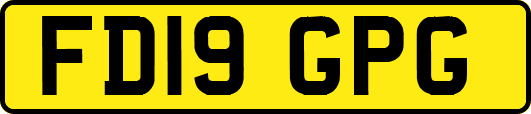 FD19 GPG